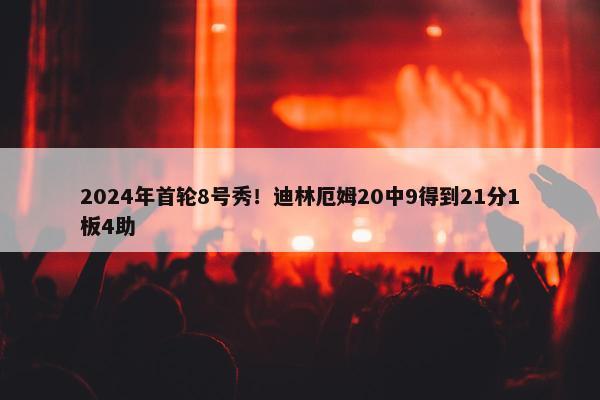 2024年首轮8号秀！迪林厄姆20中9得到21分1板4助